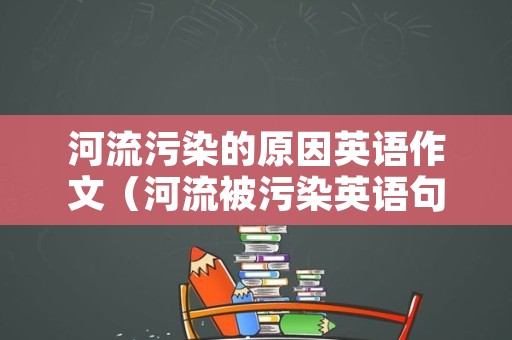 河流污染的原因英语作文（河流被污染英语句